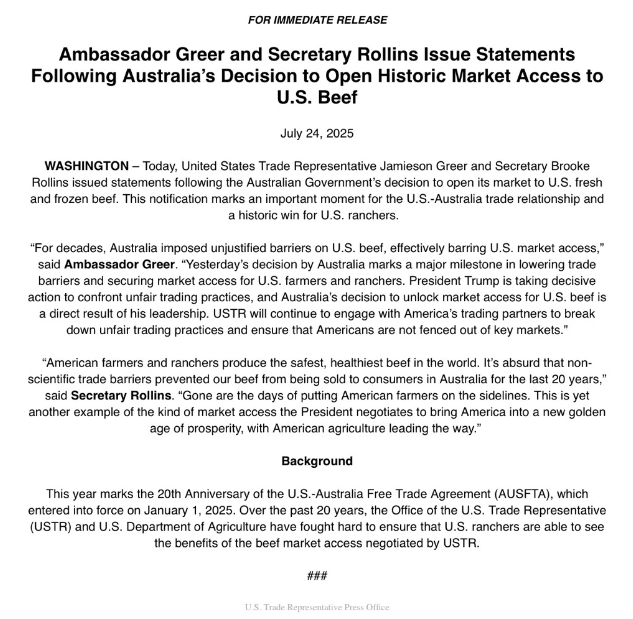 FOR IMMEDIATE RELEASE

Ambassador Greer and Secretary Rollins Issue Statements Following Australia's Decision to Open Historic Market Access to U.S. Beef

July 24, 2025

WASHINGTON – Today, United States Trade Representative Jamieson Greer and Secretary Brooke Rollins issued statements following the Australian Government's decision to open its market to U.S. fresh and frozen beef. This notification marks an important moment for the U.S.-Australia trade relationship and a historic win for U.S. ranchers.

"For decades, Australia imposed unjustified barriers on U.S. beef, effectively barring U.S. market access," said Ambassador Greer. "Yesterday's decision by Australia marks a major milestone in lowering trade barriers and securing market access for U.S. farmers and ranchers. President Trump is taking decisive action to confront unfair trading practices, and Australia's decision to unlock market access for U.S. beef is a direct result of his leadership. USTR will continue to engage with America's trading partners to break down unfair trading practices and ensure that Americans are not fenced out of key markets."

"American farmers and ranchers produce the safest, healthiest beef in the world. It's absurd that non-scientific trade barriers prevented our beef from being sold to consumers in Australia for the last 20 years," said Secretary Rollins. "Gone are the days of putting American farmers on the sidelines. This is yet another example of the kind of market access the President negotiates to bring America into a new golden age of prosperity, with American agriculture leading the way."

Background

This year marks the 20th Anniversary of the U.S.-Australia Free Trade Agreement (AUSFTA), which entered into force on January 1, 2025. Over the past 20 years, the Office of the U.S. Trade Representative (USTR) and U.S. Department of Agriculture have fought hard to ensure that U.S. ranchers are able to see the benefits of the beef market access negotiated by USTR.

###

U.S. Trade Representative Press Office